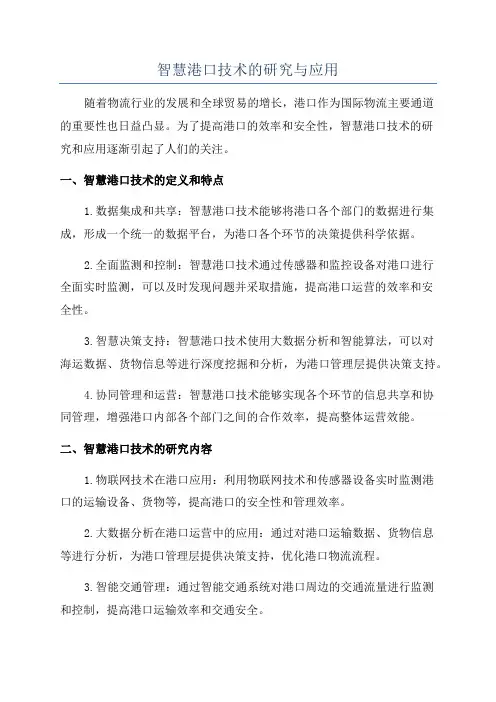 智慧港口技术的研究与应用

随着物流行业的发展和全球贸易的增长，港口作为国际物流主要通道的重要性也日益凸显。为了提高港口的效率和安全性，智慧港口技术的研究和应用逐渐引起了人们的关注。

一、智慧港口技术的定义和特点

1.数据集成和共享：智慧港口技术能够将港口各个部门的数据进行集成，形成一个统一的数据平台，为港口各个环节的决策提供科学依据。

2.全面监测和控制：智慧港口技术通过传感器和监控设备对港口进行全面实时监测，可以及时发现问题并采取措施，提高港口运营的效率和安全性。

3.智慧决策支持：智慧港口技术使用大数据分析和智能算法，可以对海运数据、货物信息等进行深度挖掘和分析，为港口管理层提供决策支持。

4.协同管理和运营：智慧港口技术能够实现各个环节的信息共享和协同管理，增强港口内部各个部门之间的合作效率，提高整体运营效能。

二、智慧港口技术的研究内容

1.物联网技术在港口应用：利用物联网技术和传感器设备实时监测港口的运输设备、货物等，提高港口的安全性和管理效率。

2.大数据分析在港口运营中的应用：通过对港口运输数据、货物信息等进行分析，为港口管理层提供决策支持，优化港口物流流程。

3.智能交通管理：通过智能交通系统对港口周边的交通流量进行监测和控制，提高港口运输效率和交通安全。